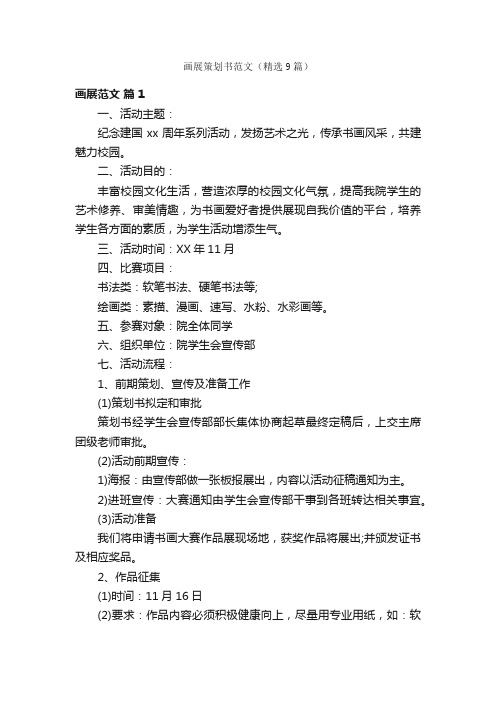 画展策划书范文（精选9篇）

画展范文 篇1

一、活动主题：

纪念建国xx周年系列活动，发扬艺术之光，传承书画风采，共建魅力校园。

二、活动目的：

丰富校园文化生活，营造浓厚的校园文化气氛，提高我院学生的艺术修养、审美情趣，为书画爱好者提供展现自我价值的平台，培养学生各方面的素质，为学生活动增添生气。

三、活动时间：XX年11月

四、比赛项目：

书法类：软笔书法、硬笔书法等;

绘画类：素描、漫画、速写、水粉、水彩画等。

五、参赛对象：院全体同学

六、组织单位：院学生会宣传部

七、活动流程：

1、前期策划、宣传及准备工作

(1)策划书拟定和审批

策划书经学生会宣传部部长集体协商起草最终定稿后，上交主席团级老师审批。

(2)活动前期宣传：

1)海报：由宣传部做一张板报展出，内容以活动征稿通知为主。

2)进班宣传：大赛通知由学生会宣传部干事到各班转达相关事宜。

(3)活动准备

我们将申请书画大赛作品展现场地，获奖作品将展出;并颁发证书及相应奖品。

2、作品征集

(1)时间：11月16日

(2)要求：作品内容必须积极健康向上，尽量用专业用纸，如：软